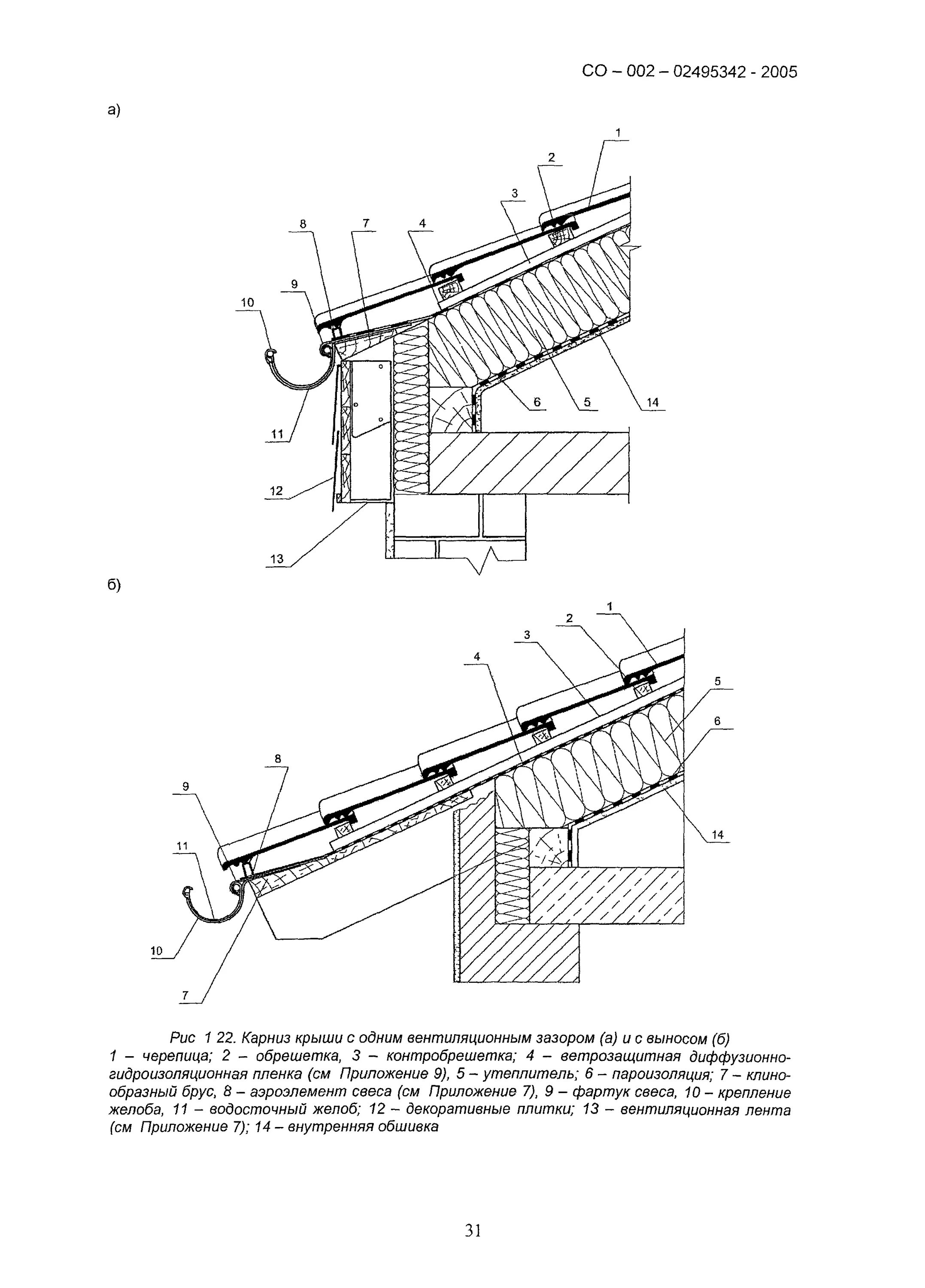 СО – 002 – 02495342 - 2005

а)

1
2
3
8
7
4
9
10
6
5
14
11
12
13

б)

1
2
3
4
5
6
8
9
11
14
10
7

Рис 1 22. Карниз крыши с одним вентиляционным зазором (а) и с выносом (б)
1 – черепица; 2 – обрешетка, 3 – контробрешетка; 4 – ветрозащитная диффузионно-гидроизоляционная пленка (см Приложение 9), 5 – утеплитель; 6 – пароизоляция; 7 – клинообразный брус, 8 – аэроэлемент свеса (см Приложение 7), 9 – фартук свеса, 10 – крепление желоба, 11 – водосточный желоб; 12 – декоративные плитки; 13 – вентиляционная лента (см Приложение 7); 14 – внутренняя обшивка

31